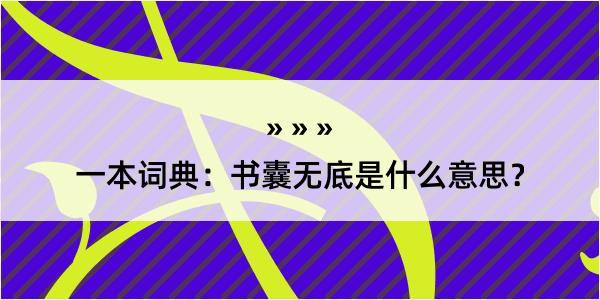 » » »

一本词典：书囊无底是什么意思？